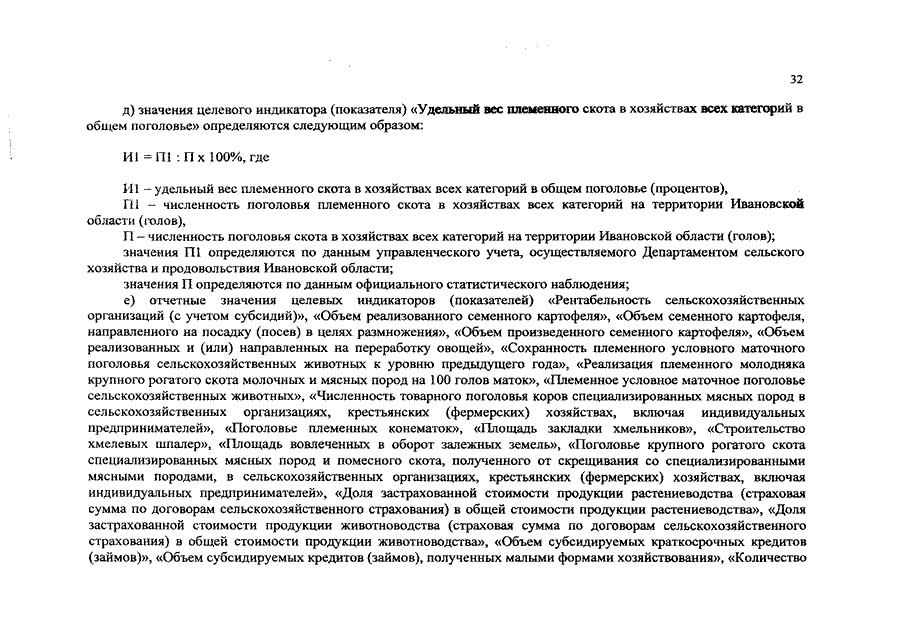 32

д) значения целевого индикатора (показателя) «Удельный вес племенного скота в хозяйствах всех категорий в общем поголовье» определяются следующим образом:

И1 = П1 : П х 100%, где

И1 – удельный вес племенного скота в хозяйствах всех категорий в общем поголовье (процентов),
П1 – численность поголовья племенного скота в хозяйствах всех категорий на территории Ивановской области (голов),
П – численность поголовья скота в хозяйствах всех категорий на территории Ивановской области (голов);
значения П1 определяются по данным управленческого учета, осуществляемого Департаментом сельского хозяйства и продовольствия Ивановской области;
значения П определяются по данным официального статистического наблюдения;
е) отчетные значения целевых индикаторов (показателей) «Рентабельность сельскохозяйственных организаций (с учетом субсидий)», «Объем реализованного семенного картофеля», «Объем семенного картофеля, направленного на посадку (посев) в целях размножения», «Объем произведенного семенного картофеля», «Объем реализованных и (или) направленных на переработку овощей», «Сохранность племенного условного маточного поголовья сельскохозяйственных животных к уровню предыдущего года», «Реализация племенного молодняка крупного рогатого скота молочных и мясных пород на 100 голов маток», «Племенное условное маточное поголовье сельскохозяйственных животных», «Численность товарного поголовья коров специализированных мясных пород в сельскохозяйственных организациях, крестьянских (фермерских) хозяйствах, включая индивидуальных предпринимателей», «Поголовье племенных конематок», «Площадь закладки хмельников», «Строительство хмелевых шпалер», «Площадь вовлеченных в оборот залежных земель», «Поголовье крупного рогатого скота специализированных мясных пород и помесного скота, полученного от скрещивания со специализированными мясными породами, в сельскохозяйственных организациях, крестьянских (фермерских) хозяйствах, включая индивидуальных предпринимателей», «Доля застрахованной стоимости продукции растениеводства (страховая сумма по договорам сельскохозяйственного страхования) в общей стоимости продукции растениеводства», «Доля застрахованной стоимости продукции животноводства (страховая сумма по договорам сельскохозяйственного страхования) в общей стоимости продукции животноводства», «Объем субсидируемых краткосрочных кредитов (займов)», «Объем субсидируемых кредитов (займов), полученных малыми формами хозяйствования», «Количество